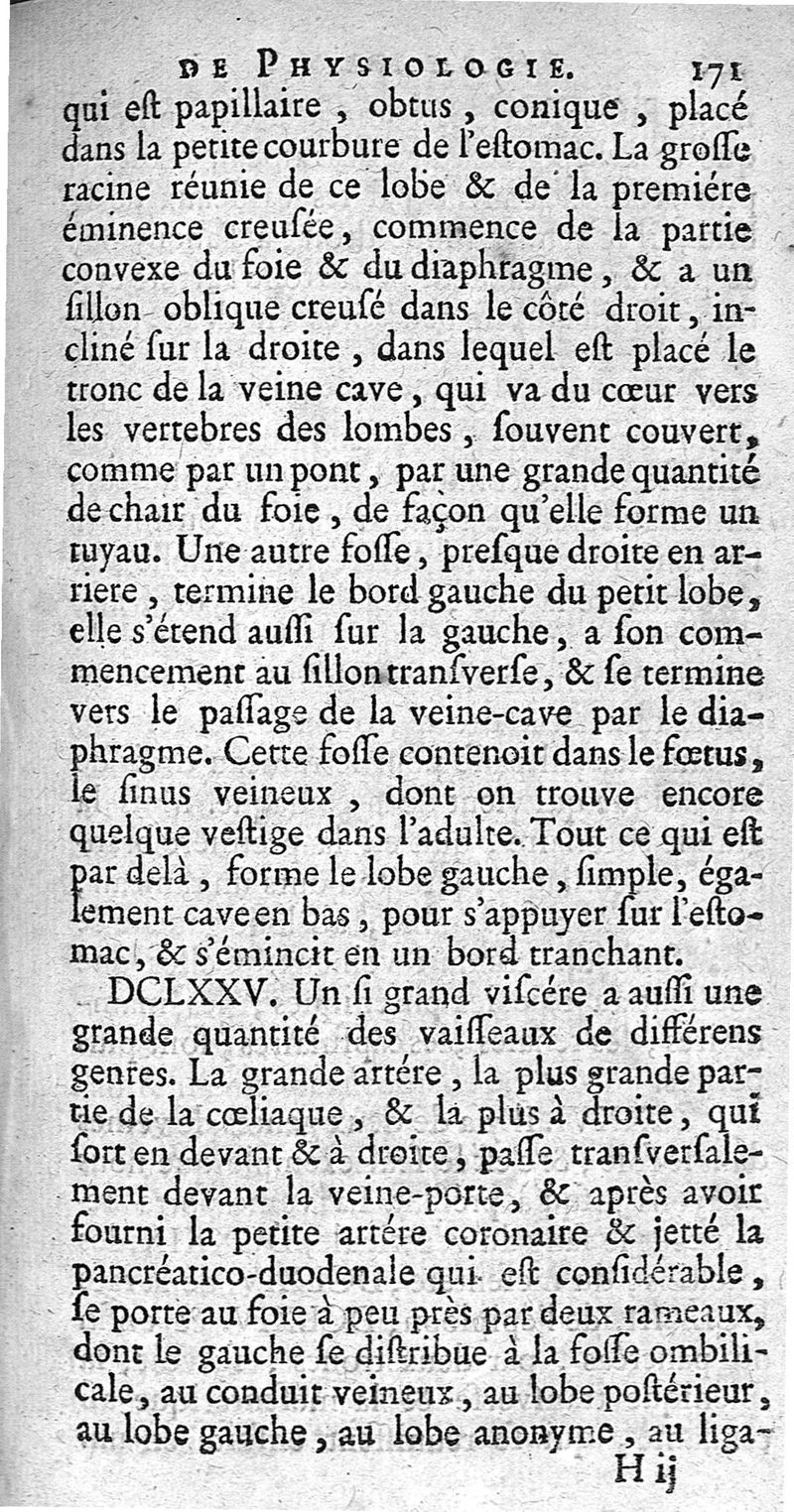 DE PHYSIOLOGIE. 171

qui eſt papillaire, obtus, conique, placé dans la petite courbure de l'eſtomac. La groſſe racine réunie de ce lobe & de la premiére éminence creuſée, commence de la partie convexe du foie & du diaphragme, & a un ſillon oblique creuſé dans le côté droit, incliné ſur la droite, dans lequel eſt placé le tronc de la veine cave, qui va du cœur vers les vertebres des lombes, ſouvent couvert, comme par un pont, par une grande quantité de chair du foie, de façon qu'elle forme un tuyau. Une autre foſſe, preſque droite en arriere, termine le bord gauche du petit lobe, elle s'étend auſſi ſur la gauche, a ſon commencement au ſillon tranſverſe, & ſe termine vers le paſſage de la veine-cave par le diaphragme. Cette foſſe contenoit dans le fœtus, le ſinus veineux, dont on trouve encore quelque veſtige dans l'adulte. Tout ce qui eſt par delà, forme le lobe gauche, ſimple, également cave en bas, pour s'appuyer ſur l'eſtomac, & s'émincit en un bord tranchant.

DCLXXV. Un ſi grand viſcére a auſſi une grande quantité des vaiſſeaux de différens genres. La grande artére, la plus grande partie de la cœliaque, & la plus à droite, qui ſort en devant & à droite, paſſe tranſverſalement devant la veine-porte, & après avoir fourni la petite artére coronaire & jetté la pancréatico-duodenale qui eſt conſidérable, ſe porte au foie à peu près par deux rameaux, dont le gauche ſe diſtribue à la foſſe ombilicale, au conduit veineux, au lobe poſtérieur, au lobe gauche, au lobe anonyme, au liga-

H ij